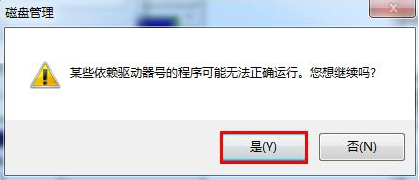 磁盘管理

某些依赖驱动器号的程序可能无法正确运行。您想继续吗?

是(Y)

否(N)